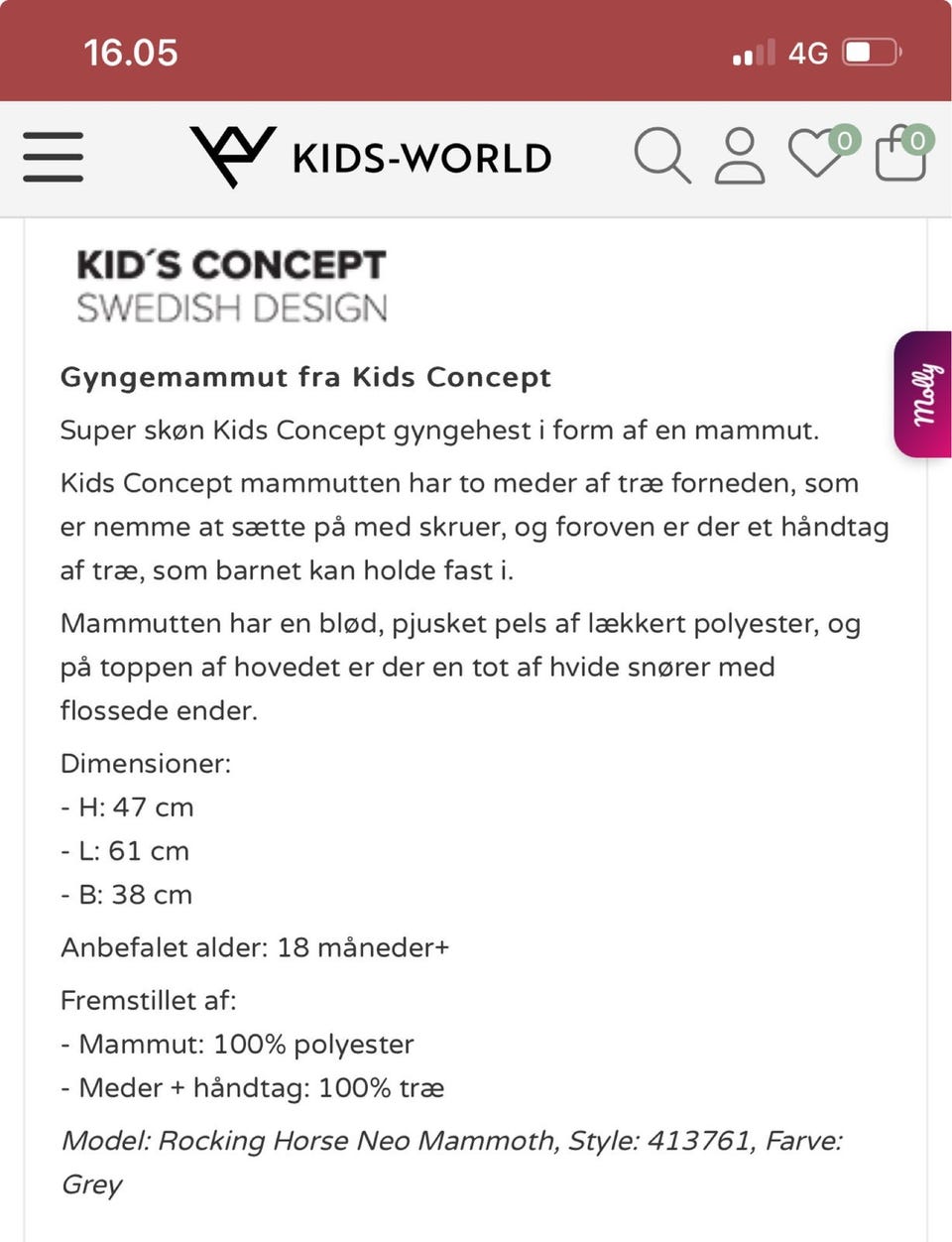 16.05

4G

KIDS-WORLD

0

0

KID´S CONCEPT
SWEDISH DESIGN

Molly

Gyngemammut fra Kids Concept

Super skøn Kids Concept gyngehest i form af en mammut.

Kids Concept mammutten har to meder af træ forneden, som er nemme at sætte på med skruer, og foroven er der et håndtag af træ, som barnet kan holde fast i.

Mammutten har en blød, pjusket pels af lækkert polyester, og på toppen af hovedet er der en tot af hvide snører med flossede ender.

Dimensioner:
- H: 47 cm
- L: 61 cm
- B: 38 cm

Anbefalet alder: 18 måneder+

Fremstillet af:
- Mammut: 100% polyester
- Meder + håndtag: 100% træ

Model: Rocking Horse Neo Mammoth, Style: 413761, Farve: Grey